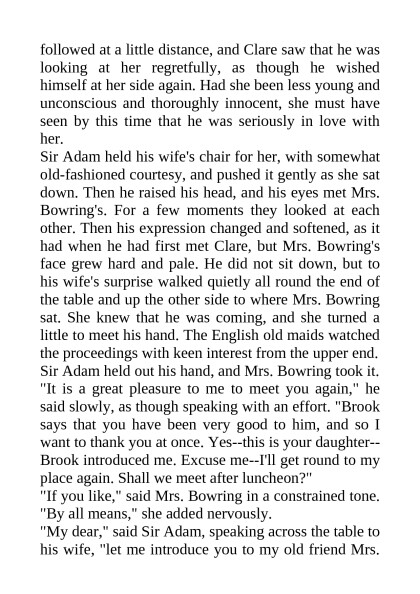 followed at a little distance, and Clare saw that he was looking at her regretfully, as though he wished himself at her side again. Had she been less young and unconscious and thoroughly innocent, she must have seen by this time that he was seriously in love with her.
Sir Adam held his wife's chair for her, with somewhat old-fashioned courtesy, and pushed it gently as she sat down. Then he raised his head, and his eyes met Mrs. Bowring's. For a few moments they looked at each other. Then his expression changed and softened, as it had when he had first met Clare, but Mrs. Bowring's face grew hard and pale. He did not sit down, but to his wife's surprise walked quietly all round the end of the table and up the other side to where Mrs. Bowring sat. She knew that he was coming, and she turned a little to meet his hand. The English old maids watched the proceedings with keen interest from the upper end. Sir Adam held out his hand, and Mrs. Bowring took it.
"It is a great pleasure to me to meet you again," he said slowly, as though speaking with an effort. "Brook says that you have been very good to him, and so I want to thank you at once. Yes--this is your daughter--Brook introduced me. Excuse me--I'll get round to my place again. Shall we meet after luncheon?"
"If you like," said Mrs. Bowring in a constrained tone. "By all means," she added nervously.
"My dear," said Sir Adam, speaking across the table to his wife, "let me introduce you to my old friend Mrs.